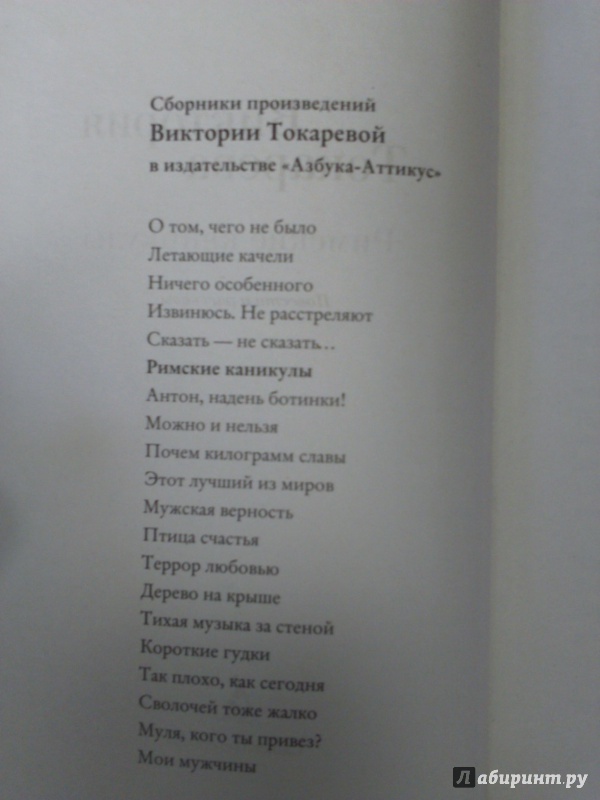 Сборники произведений
Виктории Токаревой
в издательстве «Азбука-Аттикус»

О том, чего не было
Летающие качели
Ничего особенного
Извинюсь. Не расстреляют
Сказать — не сказать…
Римские каникулы
Антон, надень ботинки!
Можно и нельзя
Почем килограмм славы
Этот лучший из миров
Мужская верность
Птица счастья
Террор любовью
Дерево на крыше
Тихая музыка за стеной
Короткие гудки
Так плохо, как сегодня
Сволочей тоже жалко
Муля, кого ты привез?
Мои мужчины

Лабиринт.ру